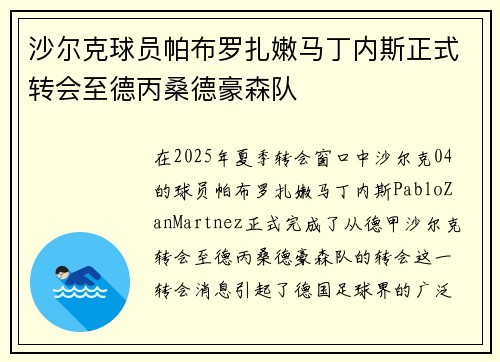 沙尔克球员帕布罗扎嫩马丁内斯正式转会至德丙桑德豪森队

在2025年夏季转会窗口中沙尔克04的球员帕布罗扎嫩马丁内斯PabloZanMartnez正式完成了从德甲沙尔克转会至德丙桑德豪森队的转会这一转会消息引起了德国足球界的广泛